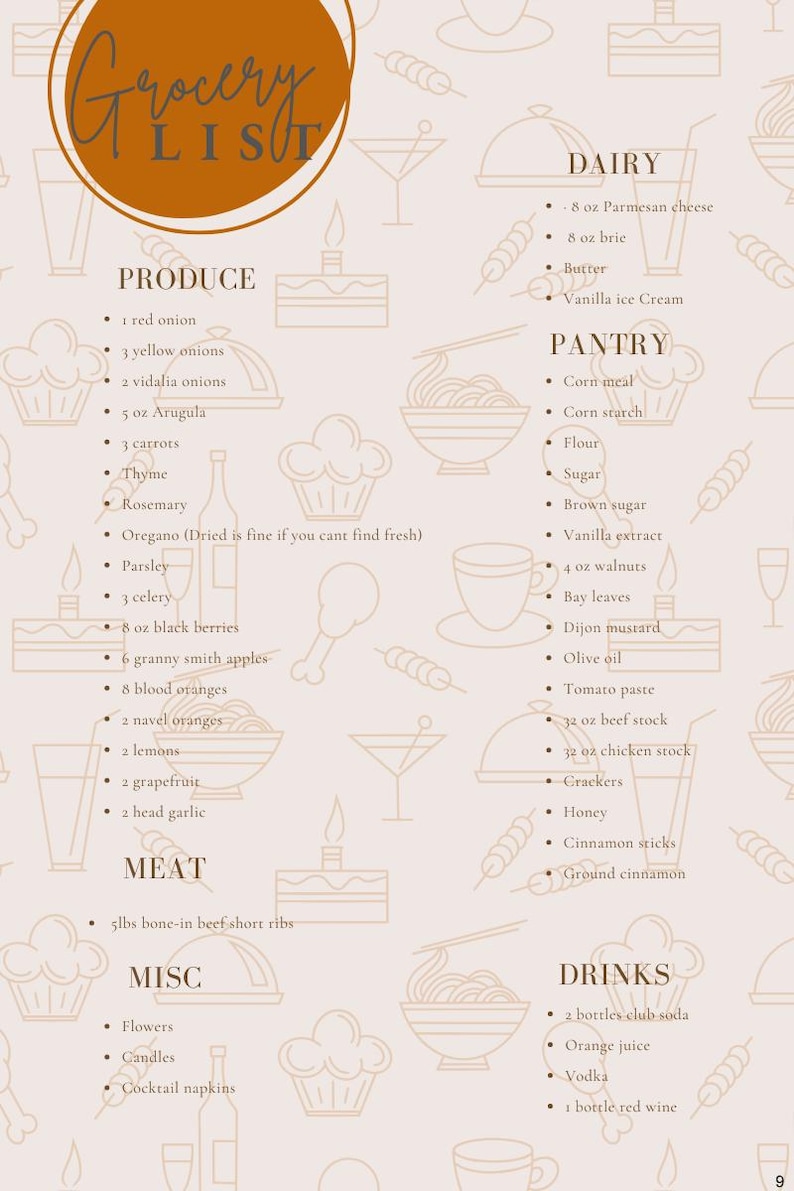 Grocery LIST

PRODUCE

- 1 red onion
- 3 yellow onions
- 2 vidalia onions
- 5 oz Arugula
- 3 carrots
- Thyme
- Rosemary
- Oregano (Dried is fine if you cant find fresh)
- Parsley
- 3 celery
- 8 oz black berries
- 6 granny smith apples
- 8 blood oranges
- 2 navel oranges
- 2 lemons
- 2 grapefruit
- 2 head garlic

MEAT

- 5lbs bone-in beef short ribs

MISC

- Flowers
- Candles
- Cocktail napkins

DAIRY

- · 8 oz Parmesan cheese
- 8 oz brie
- Butter
- Vanilla ice Cream

PANTRY

- Corn meal
- Corn starch
- Flour
- Sugar
- Brown sugar
- Vanilla extract
- 4 oz walnuts
- Bay leaves
- Dijon mustard
- Olive oil
- Tomato paste
- 32 oz beef stock
- 32 oz chicken stock
- Crackers
- Honey
- Cinnamon sticks
- Ground cinnamon

DRINKS

- 2 bottles club soda
- Orange juice
- Vodka
- 1 bottle red wine

9